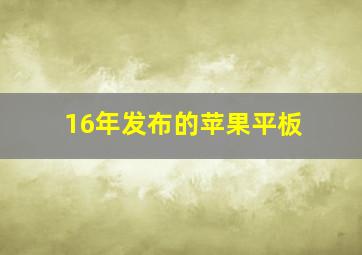 16年发布的苹果平板